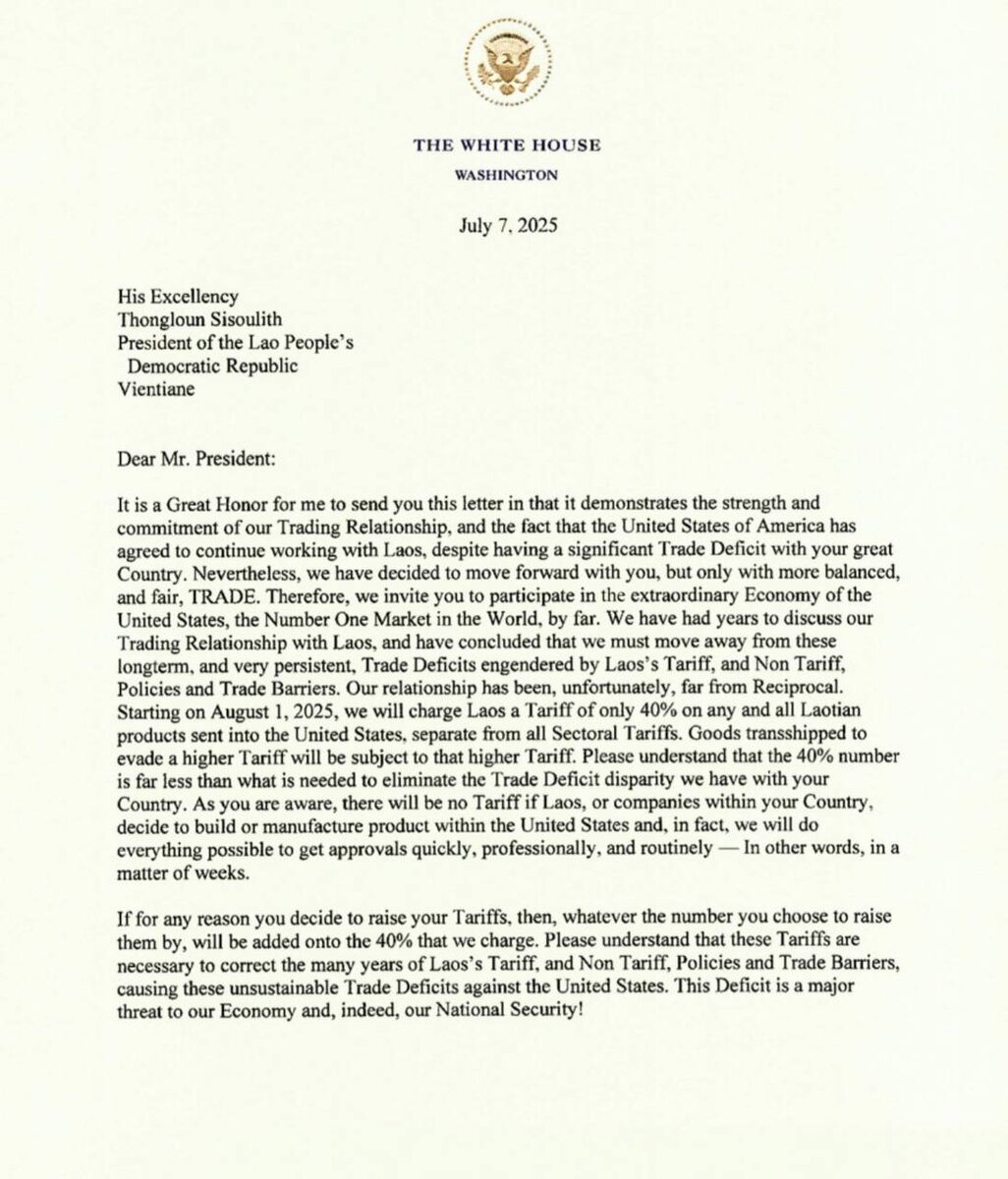 THE WHITE HOUSE
WASHINGTON

July 7, 2025

His Excellency
Thongloun Sisoulith
President of the Lao People's
Democratic Republic
Vientiane

Dear Mr. President:

It is a Great Honor for me to send you this letter in that it demonstrates the strength and commitment of our Trading Relationship, and the fact that the United States of America has agreed to continue working with Laos, despite having a significant Trade Deficit with your great Country. Nevertheless, we have decided to move forward with you, but only with more balanced, and fair, TRADE. Therefore, we invite you to participate in the extraordinary Economy of the United States, the Number One Market in the World, by far. We have had years to discuss our Trading Relationship with Laos, and have concluded that we must move away from these longterm, and very persistent, Trade Deficits engendered by Laos's Tariff, and Non Tariff, Policies and Trade Barriers. Our relationship has been, unfortunately, far from Reciprocal. Starting on August 1, 2025, we will charge Laos a Tariff of only 40% on any and all Laotian products sent into the United States, separate from all Sectoral Tariffs. Goods transshipped to evade a higher Tariff will be subject to that higher Tariff. Please understand that the 40% number is far less than what is needed to eliminate the Trade Deficit disparity we have with your Country. As you are aware, there will be no Tariff if Laos, or companies within your Country, decide to build or manufacture product within the United States and, in fact, we will do everything possible to get approvals quickly, professionally, and routinely — In other words, in a matter of weeks.

If for any reason you decide to raise your Tariffs, then, whatever the number you choose to raise them by, will be added onto the 40% that we charge. Please understand that these Tariffs are necessary to correct the many years of Laos's Tariff, and Non Tariff, Policies and Trade Barriers, causing these unsustainable Trade Deficits against the United States. This Deficit is a major threat to our Economy and, indeed, our National Security!